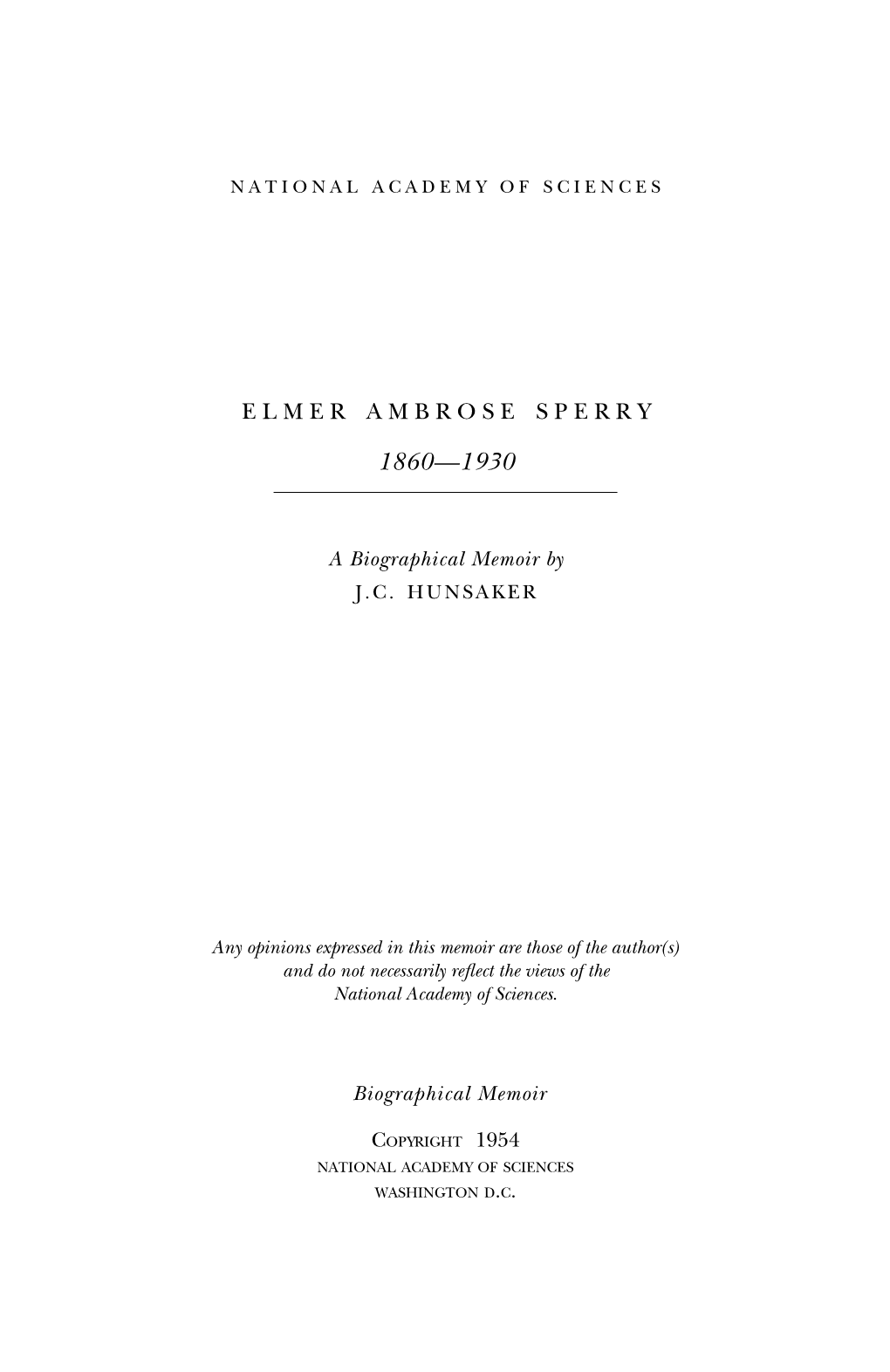 NATIONAL ACADEMY OF SCIENCES

ELMER AMBROSE SPERRY

1860—1930

A Biographical Memoir by
J.C. HUNSAKER

Any opinions expressed in this memoir are those of the author(s) and do not necessarily reflect the views of the National Academy of Sciences.

Biographical Memoir

COPYRIGHT 1954
NATIONAL ACADEMY OF SCIENCES
WASHINGTON D.C.